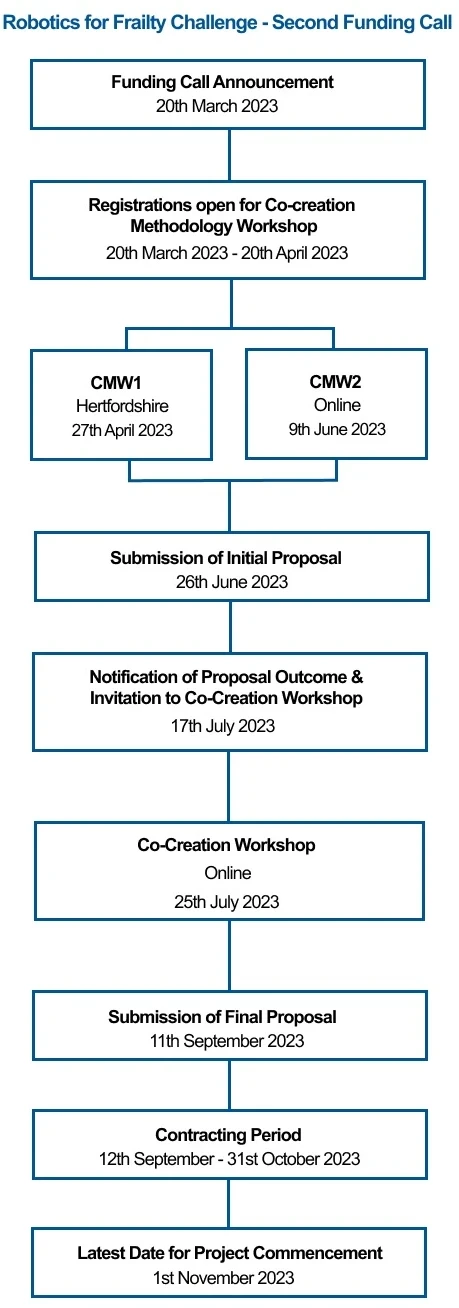 Robotics for Frailty Challenge - Second Funding Call

Funding Call Announcement
20th March 2023

Registrations open for Co-creation Methodology Workshop
20th March 2023 - 20th April 2023

CMW1
Hertfordshire
27th April 2023

CMW2
Online
9th June 2023

Submission of Initial Proposal
26th June 2023

Notification of Proposal Outcome & Invitation to Co-Creation Workshop
17th July 2023

Co-Creation Workshop
Online
25th July 2023

Submission of Final Proposal
11th September 2023

Contracting Period
12th September - 31st October 2023

Latest Date for Project Commencement
1st November 2023